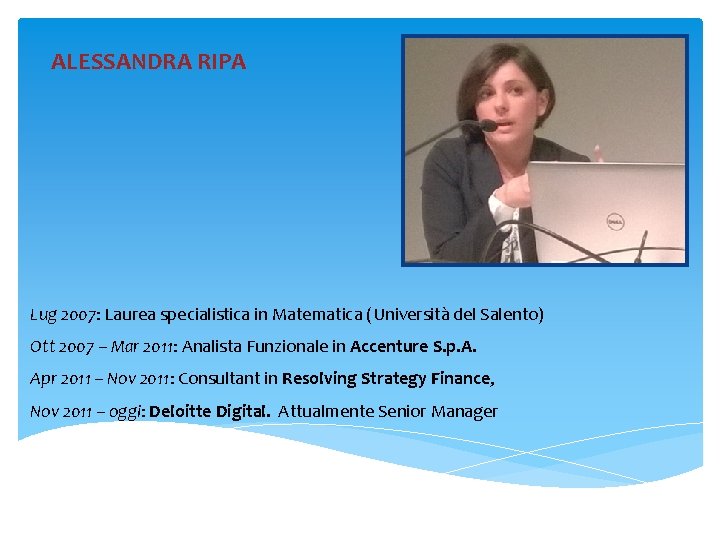 ALESSANDRA RIPA

Lug 2007: Laurea specialistica in Matematica (Università del Salento)

Ott 2007 – Mar 2011: Analista Funzionale in Accenture S.p.A.

Apr 2011 – Nov 2011: Consultant in Resolving Strategy Finance,

Nov 2011 – oggi: Deloitte Digital. Attualmente Senior Manager